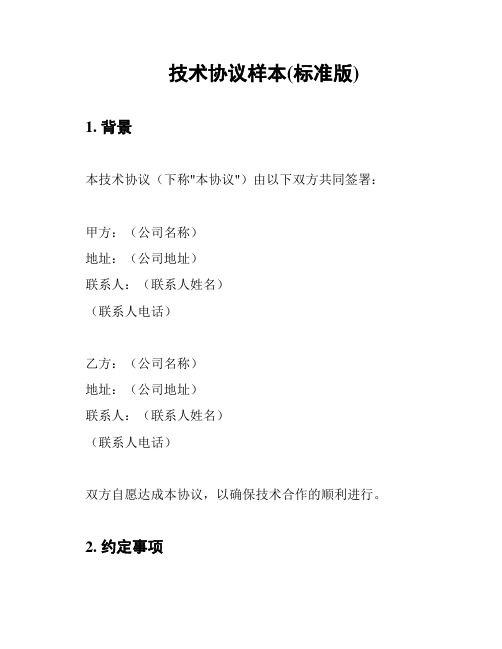 技术协议样本(标准版)

1. 背景

本技术协议（下称"本协议"）由以下双方共同签署：

甲方：（公司名称）
地址：（公司地址）
联系人：（联系人姓名）
（联系人电话）

乙方：（公司名称）
地址：（公司地址）
联系人：（联系人姓名）
（联系人电话）

双方自愿达成本协议，以确保技术合作的顺利进行。

2. 约定事项